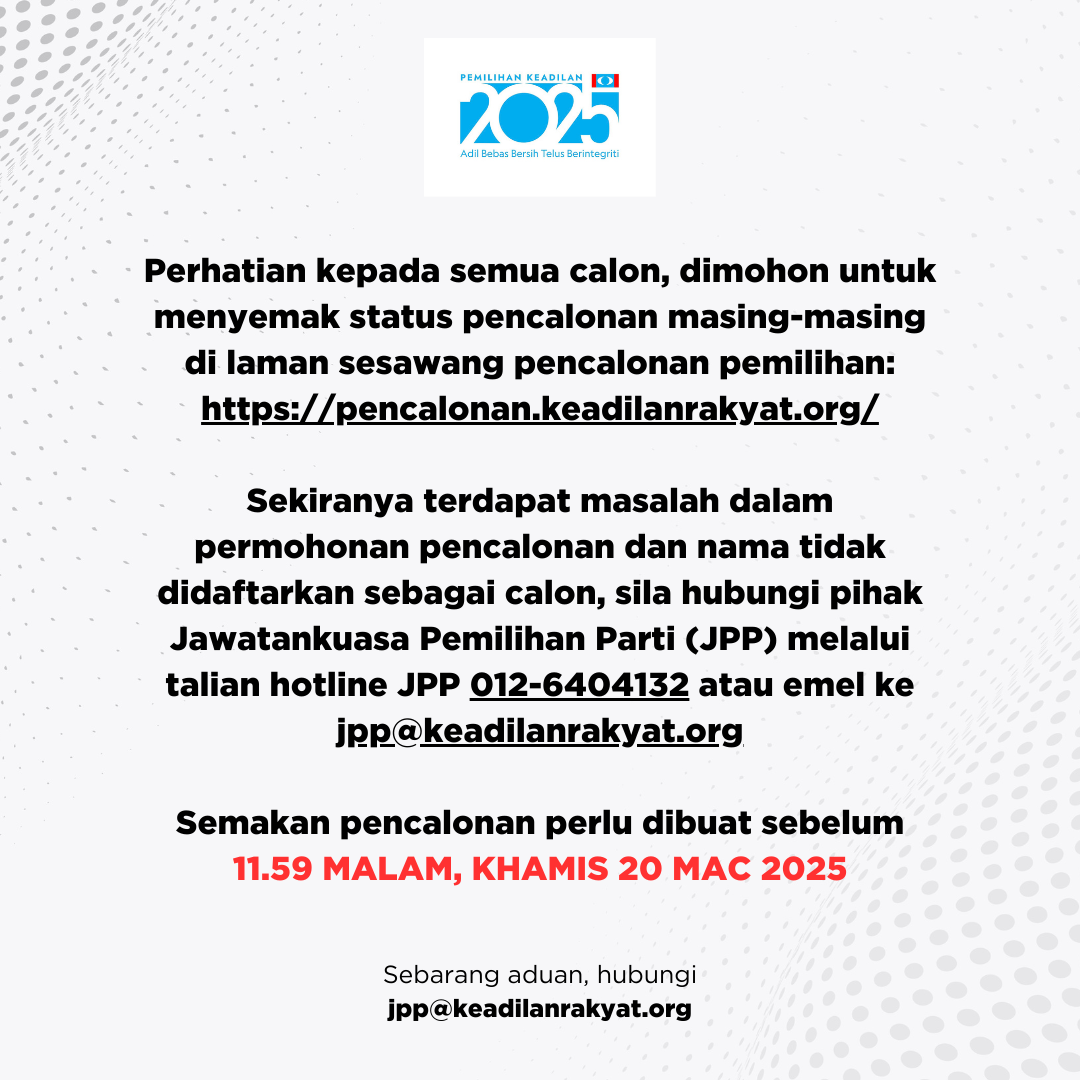 PEMILIHAN KEADILAN
2025
Adil Bebas Bersih Telus Berintegriti

Perhatian kepada semua calon, dimohon untuk menyemak status pencalonan masing-masing di laman sesawang pencalonan pemilihan: https://pencalonan.keadilanrakyat.org/

Sekiranya terdapat masalah dalam permohonan pencalonan dan nama tidak didaftarkan sebagai calon, sila hubungi pihak Jawatankuasa Pemilihan Parti (JPP) melalui talian hotline JPP 012-6404132 atau emel ke jpp@keadilanrakyat.org

Semakan pencalonan perlu dibuat sebelum 11.59 MALAM, KHAMIS 20 MAC 2025

Sebarang aduan, hubungi
jpp@keadilanrakyat.org